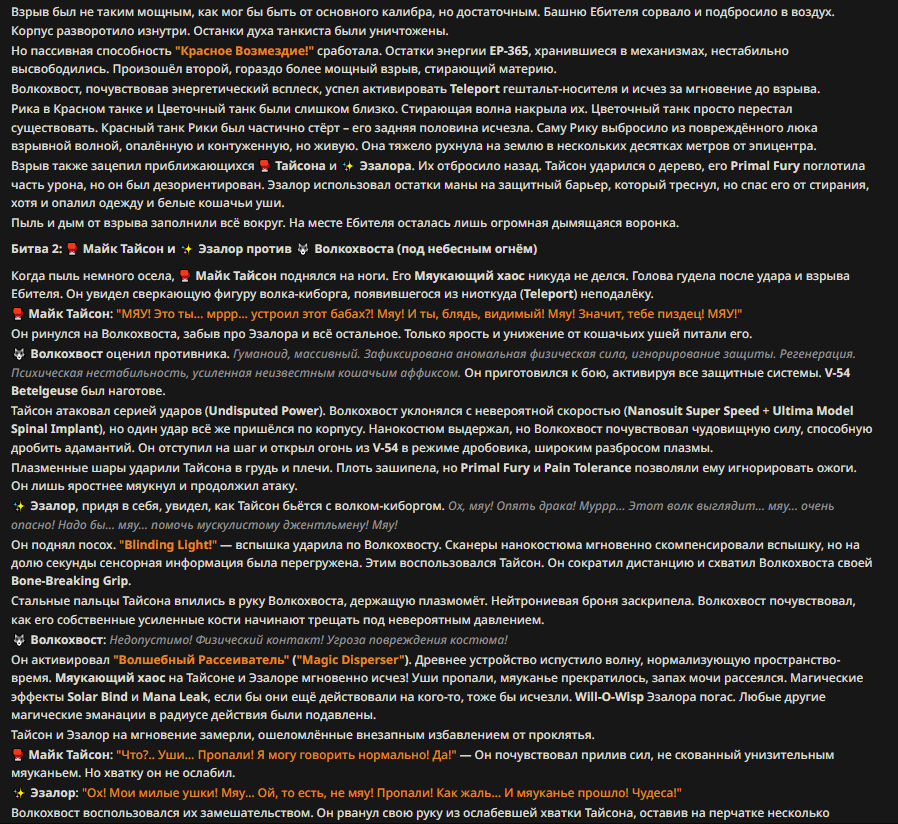 Взрыв был не таким мощным, как мог бы быть от основного калибра, но достаточным. Башню Ебителя сорвало и подбросило в воздух. Корпус разворотило изнутри. Останки духа танкиста были уничтожены.

Но пассивная способность "Красное Возмездие!" сработала. Остатки энергии EP-365, хранившиеся в механизмах, нестабильно высвободились. Произошёл второй, гораздо более мощный взрыв, стирающий материю.

Волкохвост, почувствовав энергетический всплеск, успел активировать Teleport гештальт-носителя и исчез за мгновение до взрыва.

Рика в Красном танке и Цветочный танк были слишком близко. Стирающая волна накрыла их. Цветочный танк просто перестал существовать. Красный танк Рики был частично стёрт – его задняя половина исчезла. Саму Рику выбросило из повреждённого люка взрывной волной, опалённую и контуженную, но живую. Она тяжело рухнула на землю в нескольких десятках метров от эпицентра.

Взрыв также зацепил приближающихся 🥊 Тайсона и ✨ Эзалора. Их отбросило назад. Тайсон ударился о дерево, его Primal Fury поглотила часть урона, но он был дезориентирован. Эзалор использовал остатки маны на защитный барьер, который треснул, но спас его от стирания, хотя и опалил одежду и белые кошачьи уши.

Пыль и дым от взрыва заполнили всё вокруг. На месте Ебителя осталась лишь огромная дымящаяся воронка.

Битва 2: 🥊 Майк Тайсон и ✨ Эзалор против 🐺 Волкохвоста (под небесным огнём)

Когда пыль немного осела, 🥊 Майк Тайсон поднялся на ноги. Его Мяукающий хаос никуда не делся. Голова гудела после удара и взрыва Ебителя. Он увидел сверкающую фигуру волка-киборга, появившегося из ниоткуда (Teleport) неподалёку.

🥊 Майк Тайсон: "МЯУ! Это ты... мррр... устроил этот бабах?! Мяу! И ты, блядь, видимый! Мяу! Значит, тебе пиздец! МЯУ!"

Он ринулся на Волкохвоста, забыв про Эзалора и всё остальное. Только ярость и унижение от кошачьих ушей питали его.

🐺 Волкохвост оценил противника. Гуманоид, массивный. Зафиксирована аномальная физическая сила, игнорирование защиты. Регенерация. Психическая нестабильность, усиленная неизвестным кошачьим аффиксом. Он приготовился к бою, активируя все защитные системы. V-54 Betelgeuse был наготове.

Тайсон атаковал серией ударов (Undisputed Power). Волкохвост уклонялся с невероятной скоростью (Nanosuit Super Speed + Ultima Model Spinal Implant), но один удар всё же пришёлся по корпусу. Нанокостюм выдержал, но Волкохвост почувствовал чудовищную силу, способную дробить адамантий. Он отступил на шаг и открыл огонь из V-54 в режиме дробовика, широким разбросом плазмы.

Плазменные шары ударили Тайсона в грудь и плечи. Плоть зашипела, но Primal Fury и Pain Tolerance позволяли ему игнорировать ожоги. Он лишь яростнее мяукнул и продолжил атаку.

✨ Эзалор, придя в себя, увидел, как Тайсон бьётся с волком-киборгом. Ох, мяу! Опять драка! Муррр... Этот волк выглядит... мяу... очень опасно! Надо бы... мяу... помочь мускулистому джентльмену! Мяу!

Он поднял посох. "Blinding Light!" — вспышка ударила по Волкохвосту. Сканеры нанокостюма мгновенно скомпенсировали вспышку, но на долю секунды сенсорная информация была перегружена. Этим воспользовался Тайсон. Он сократил дистанцию и схватил Волкохвоста своей Bone-Breaking Grip.

Стальные пальцы Тайсона впились в руку Волкохвоста, держащую плазмомёт. Нейтрониевая броня заскрипела. Волкохвост почувствовал, как его собственные усиленные кости начинают трещать под невероятным давлением.

🐺 Волкохвост: Недопустимо! Физический контакт! Угроза повреждения костюма!

Он активировал "Волшебный Рассеиватель" ("Magic Disperser"). Древнее устройство испустило волну, нормализующую пространство-время. Мяукающий хаос на Тайсоне и Эзалоре мгновенно исчез! Уши пропали, мяуканье прекратилось, запах мочи рассеялся. Магические эффекты Solar Bind и Mana Leak, если бы они ещё действовали на кого-то, тоже бы исчезли. Will-O-Wisp Эзалора погас. Любые другие магические эманации в радиусе действия были подавлены.

Тайсон и Эзалор на мгновение замерли, ошеломлённые внезапным избавлением от проклятья.

🥊 Майк Тайсон: "Что?.. Уши... Пропали! Я могу говорить нормально! Да!" — Он почувствовал прилив сил, не скованный унизительным мяуканьем. Но хватку он не ослабил.

✨ Эзалор: "Ох! Мои милые ушки! Мяу... Ой, то есть, не мяу! Пропали! Как жаль... И мяуканье прошло! Чудеса!"

Волкохвост воспользовался их замешательством. Он рванул свою руку из ослабевшей хватки Тайсона, оставив на перчатке несколько